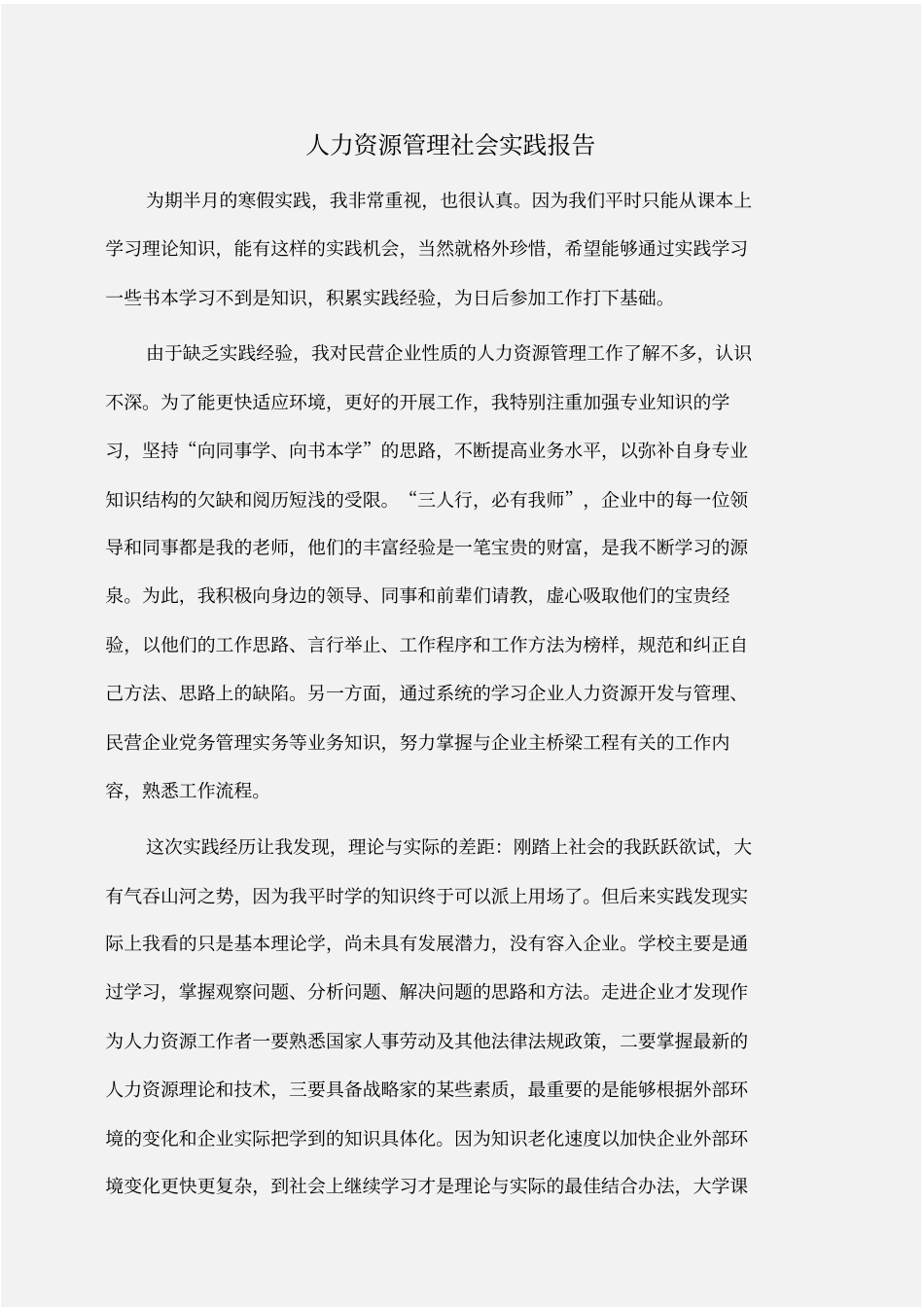 人力资源管理社会实践报告

为期半月的寒假实践，我非常重视，也很认真。因为我们平时只能从课本上学习理论知识，能有这样的实践机会，当然就格外珍惜，希望能够通过实践学习一些书本学习不到是知识，积累实践经验，为日后参加工作打下基础。

由于缺乏实践经验，我对民营企业性质的人力资源管理工作了解不多，认识不深。为了能更快适应环境，更好的开展工作，我特别注重加强专业知识的学习，坚持“向同事学、向书本学”的思路，不断提高业务水平，以弥补自身专业知识结构的欠缺和阅历短浅的受限。“三人行，必有我师”，企业中的每一位领导和同事都是我的老师，他们的丰富经验是一笔宝贵的财富，是我不断学习的源泉。为此，我积极向身边的领导、同事和前辈们请教，虚心吸取他们的宝贵经验，以他们的工作思路、言行举止、工作程序和工作方法为榜样，规范和纠正自己方法、思路上的缺陷。另一方面，通过系统的学习企业人力资源开发与管理、民营企业党务管理实务等业务知识，努力掌握与企业主桥梁工程有关的工作内容，熟悉工作流程。

这次实践经历让我发现，理论与实际的差距：刚踏上社会的我跃跃欲试，大有气吞山河之势，因为我平时学的知识终于可以派上用场了。但后来实践发现实际上我看的只是基本理论学，尚未具有发展潜力，没有容入企业。学校主要是通过学习，掌握观察问题、分析问题、解决问题的思路和方法。走进企业才发现作为人力资源工作者一要熟悉国家人事劳动及其他法律法规政策，二要掌握最新的人力资源理论和技术，三要具备战略家的某些素质，最重要的是能够根据外部环境的变化和企业实际把学到的知识具体化。因为知识老化速度以加快企业外部环境变化更快更复杂，到社会上继续学习才是理论与实际的最佳结合办法，大学课